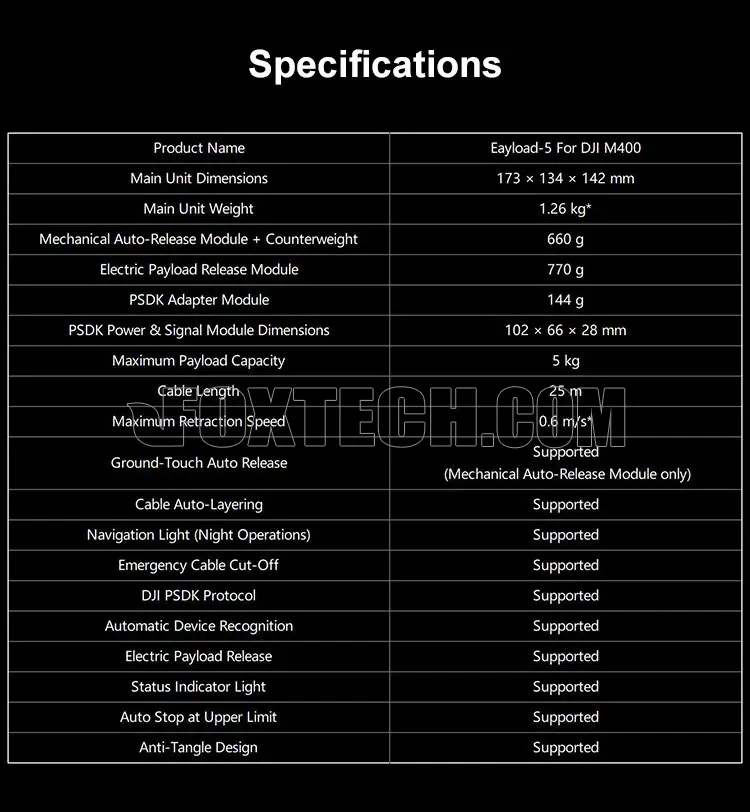 Specifications

| Product Name | Eayload-5 For DJI M400 |
|---|---|
| Main Unit Dimensions | 173 × 134 × 142 mm |
| Main Unit Weight | 1.26 kg* |
| Mechanical Auto-Release Module + Counterweight | 660 g |
| Electric Payload Release Module | 770 g |
| PSDK Adapter Module | 144 g |
| PSDK Power & Signal Module Dimensions | 102 × 66 × 28 mm |
| Maximum Payload Capacity | 5 kg |
| Cable Length | 25 m |
| Maximum Retraction Speed | 0.6 m/s* |
| Ground-Touch Auto Release | Supported (Mechanical Auto-Release Module only) |
| Cable Auto-Layering | Supported |
| Navigation Light (Night Operations) | Supported |
| Emergency Cable Cut-Off | Supported |
| DJI PSDK Protocol | Supported |
| Automatic Device Recognition | Supported |
| Electric Payload Release | Supported |
| Status Indicator Light | Supported |
| Auto Stop at Upper Limit | Supported |
| Anti-Tangle Design | Supported |

FOXTECH.COM